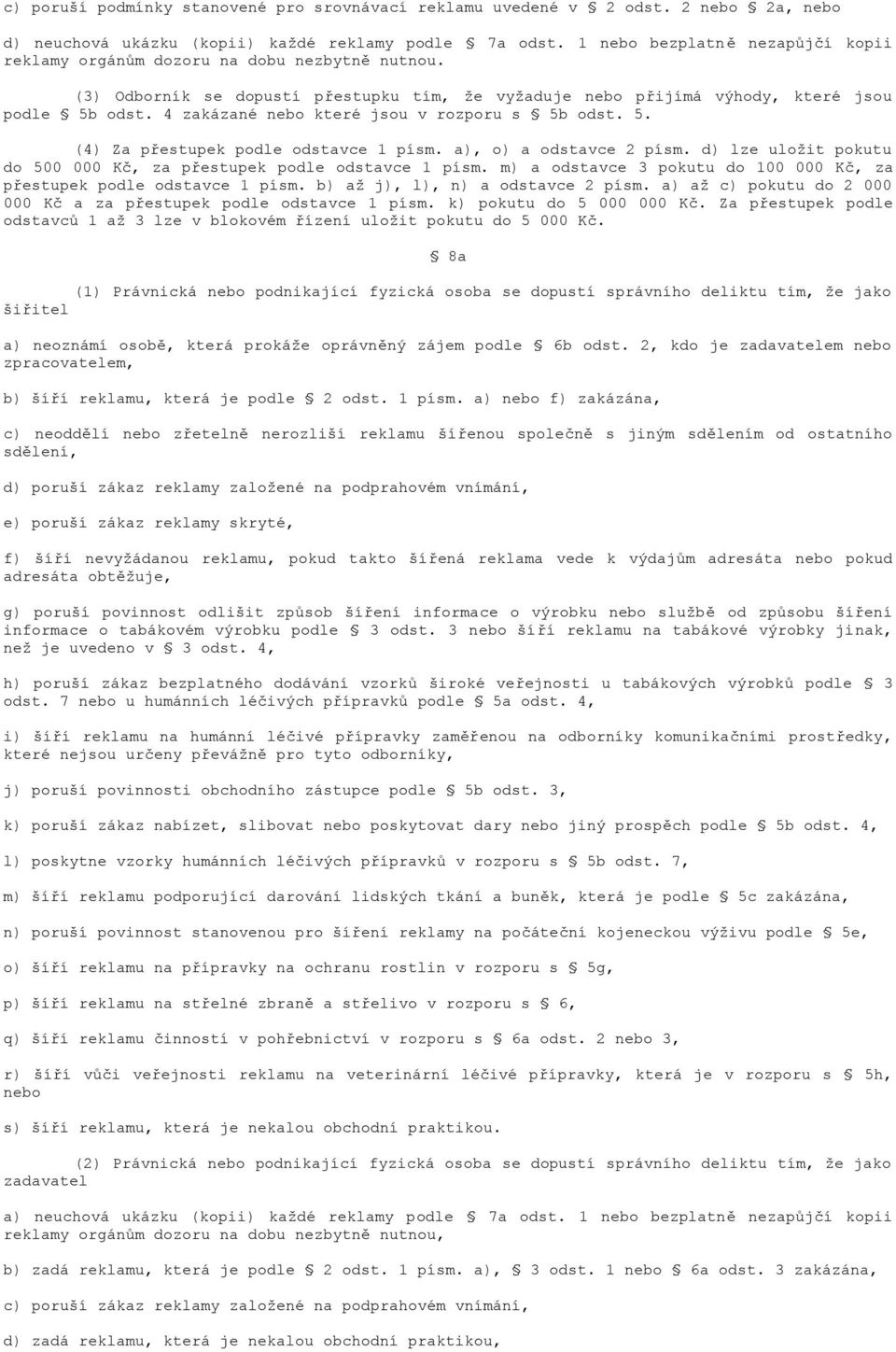 c) poruší podmínky stanovené pro srovnávací reklamu uvedené v § 2 odst. 2 nebo § 2a, nebo

d) neuchová ukázku (kopii) každé reklamy podle § 7a odst. 1 nebo bezplatně nezapůjčí kopii reklamy orgánům dozoru na dobu nezbytně nutnou.

(3) Odborník se dopustí přestupku tím, že vyžaduje nebo přijímá výhody, které jsou podle § 5b odst. 4 zakázané nebo které jsou v rozporu s § 5b odst. 5.

(4) Za přestupek podle odstavce 1 písm. a), o) a odstavce 2 písm. d) lze uložit pokutu do 500 000 Kč, za přestupek podle odstavce 1 písm. m) a odstavce 3 pokutu do 100 000 Kč, za přestupek podle odstavce 1 písm. b) až j), l), n) a odstavce 2 písm. a) až c) pokutu do 2 000 000 Kč a za přestupek podle odstavce 1 písm. k) pokutu do 5 000 000 Kč. Za přestupek podle odstavců 1 až 3 lze v blokovém řízení uložit pokutu do 5 000 Kč.

§ 8a

(1) Právnická nebo podnikající fyzická osoba se dopustí správního deliktu tím, že jako šiřitel

a) neoznámí osobě, která prokáže oprávněný zájem podle § 6b odst. 2, kdo je zadavatelem nebo zpracovatelem,

b) šíří reklamu, která je podle § 2 odst. 1 písm. a) nebo f) zakázána,

c) neoddělí nebo zřetelně nerozliší reklamu šířenou společně s jiným sdělením od ostatního sdělení,

d) poruší zákaz reklamy založené na podprahovém vnímání,

e) poruší zákaz reklamy skryté,

f) šíří nevyžádanou reklamu, pokud takto šířená reklama vede k výdajům adresáta nebo pokud adresáta obtěžuje,

g) poruší povinnost odlišit způsob šíření informace o výrobku nebo službě od způsobu šíření informace o tabákovém výrobku podle § 3 odst. 3 nebo šíří reklamu na tabákové výrobky jinak, než je uvedeno v § 3 odst. 4,

h) poruší zákaz bezplatného dodávání vzorků široké veřejnosti u tabákových výrobků podle § 3 odst. 7 nebo u humánních léčivých přípravků podle § 5a odst. 4,

i) šíří reklamu na humánní léčivé přípravky zaměřenou na odborníky komunikačními prostředky, které nejsou určeny převážně pro tyto odborníky,

j) poruší povinnosti obchodního zástupce podle § 5b odst. 3,

k) poruší zákaz nabízet, slibovat nebo poskytovat dary nebo jiný prospěch podle § 5b odst. 4,

l) poskytne vzorky humánních léčivých přípravků v rozporu s § 5b odst. 7,

m) šíří reklamu podporující darování lidských tkání a buněk, která je podle § 5c zakázána,

n) poruší povinnost stanovenou pro šíření reklamy na počáteční kojeneckou výživu podle § 5e,

o) šíří reklamu na přípravky na ochranu rostlin v rozporu s § 5g,

p) šíří reklamu na střelné zbraně a střelivo v rozporu s § 6,

q) šíří reklamu činností v pohřebnictví v rozporu s § 6a odst. 2 nebo 3,

r) šíří vůči veřejnosti reklamu na veterinární léčivé přípravky, která je v rozporu s § 5h, nebo

s) šíří reklamu, která je nekalou obchodní praktikou.

(2) Právnická nebo podnikající fyzická osoba se dopustí správního deliktu tím, že jako zadavatel

a) neuchová ukázku (kopii) každé reklamy podle § 7a odst. 1 nebo bezplatně nezapůjčí kopii reklamy orgánům dozoru na dobu nezbytně nutnou,

b) zadá reklamu, která je podle § 2 odst. 1 písm. a), § 3 odst. 1 nebo § 6a odst. 3 zakázána,

c) poruší zákaz reklamy založené na podprahovém vnímání,

d) zadá reklamu, která je nekalou obchodní praktikou,